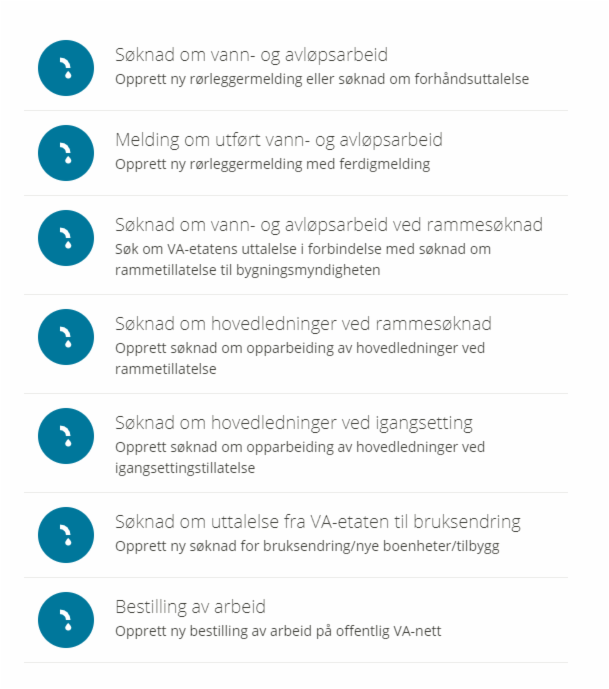 Søknad om vann- og avløpsarbeid
Opprett ny rørleggermelding eller søknad om forhåndsuttalelse

Melding om utført vann- og avløpsarbeid
Opprett ny rørleggermelding med ferdigmelding

Søknad om vann- og avløpsarbeid ved rammesøknad
Søk om VA-etatens uttalelse i forbindelse med søknad om rammetillatelse til bygningsmyndigheten

Søknad om hovedledninger ved rammesøknad
Opprett søknad om opparbeiding av hovedledninger ved rammetillatelse

Søknad om hovedledninger ved igangsetting
Opprett søknad om opparbeiding av hovedledninger ved igangsettingstillatelse

Søknad om uttalelse fra VA-etaten til bruksendring
Opprett ny søknad for bruksendring/nye boenheter/tilbygg

Bestilling av arbeid
Opprett ny bestilling av arbeid på offentlig VA-nett